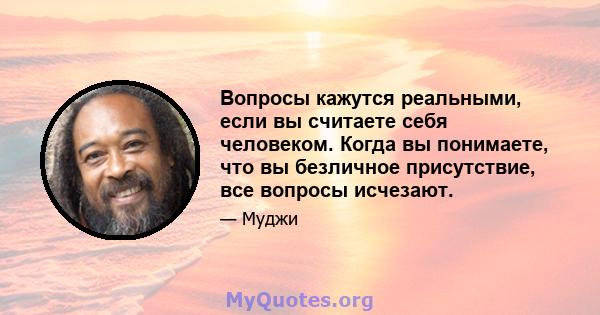 Вопросы кажутся реальными, если вы считаете себя человеком. Когда вы понимаете, что вы безличное присутствие, все вопросы исчезают.

— Муджи

MyQuotes.org